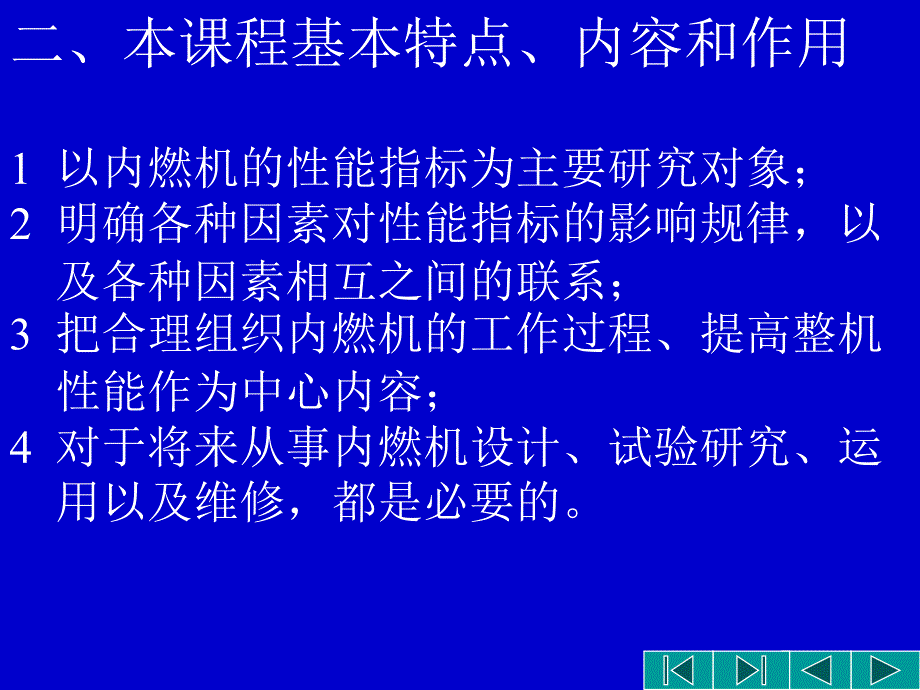 二、本课程基本特点、内容和作用

1 以内燃机的性能指标为主要研究对象；

2 明确各种因素对性能指标的影响规律，以及各种因素相互之间的联系；

3 把合理组织内燃机的工作过程、提高整机性能作为中心内容；

4 对于将来从事内燃机设计、试验研究、运用以及维修，都是必要的。